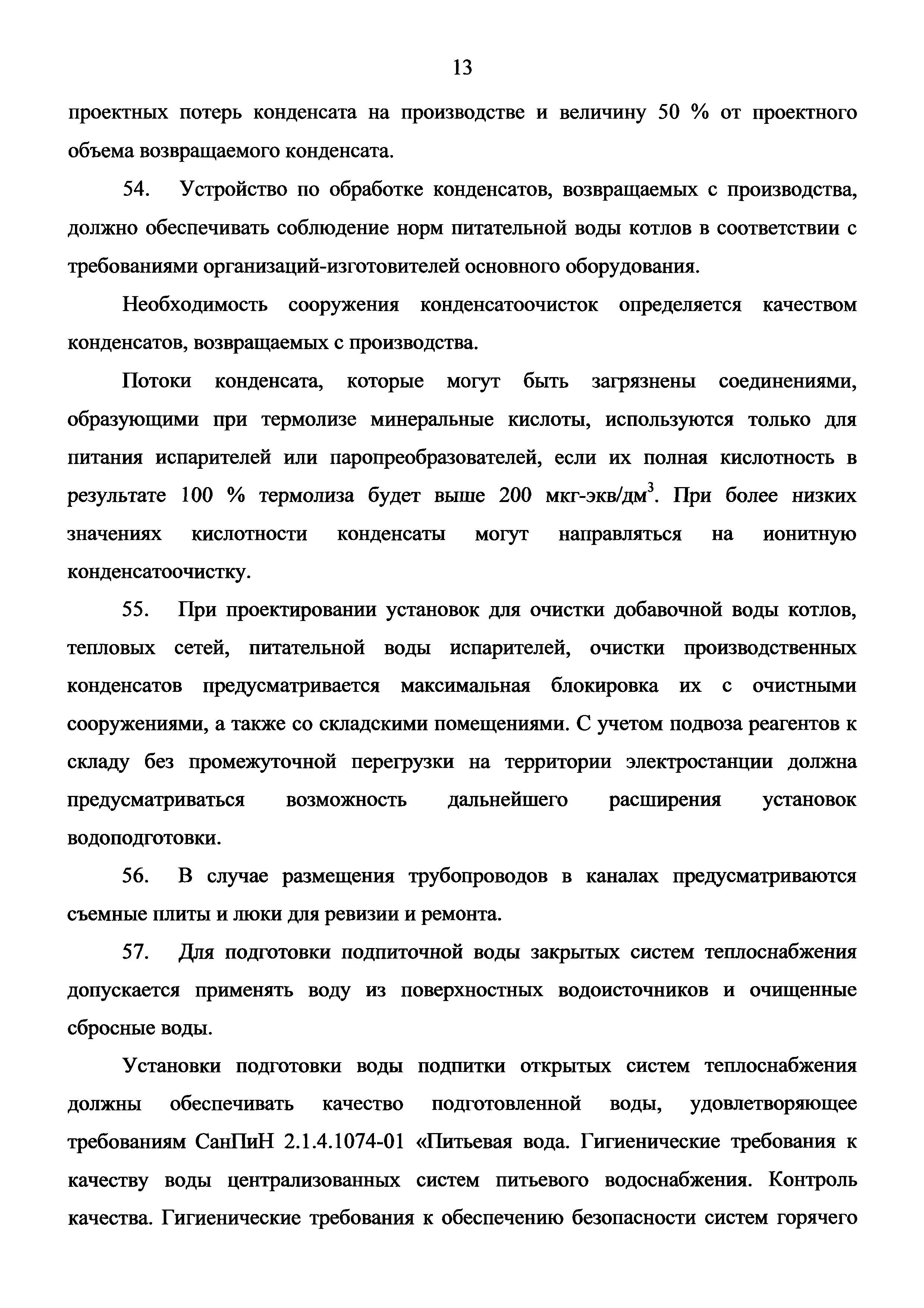 13

проектных потерь конденсата на производстве и величину 50 % от проектного объема возвращаемого конденсата.

54. Устройство по обработке конденсатов, возвращаемых с производства, должно обеспечивать соблюдение норм питательной воды котлов в соответствии с требованиями организаций-изготовителей основного оборудования.

Необходимость сооружения конденсатоочисток определяется качеством конденсатов, возвращаемых с производства.

Потоки конденсата, которые могут быть загрязнены соединениями, образующими при термолизе минеральные кислоты, используются только для питания испарителей или паропреобразователей, если их полная кислотность в результате 100 % термолиза будет выше 200 мкг-экв/дм$^3$. При более низких значениях кислотности конденсаты могут направляться на ионитную конденсатоочистку.

55. При проектировании установок для очистки добавочной воды котлов, тепловых сетей, питательной воды испарителей, очистки производственных конденсатов предусматривается максимальная блокировка их с очистными сооружениями, а также со складскими помещениями. С учетом подвоза реагентов к складу без промежуточной перегрузки на территории электростанции должна предусматриваться возможность дальнейшего расширения установок водоподготовки.

56. В случае размещения трубопроводов в каналах предусматриваются съемные плиты и люки для ревизии и ремонта.

57. Для подготовки подпиточной воды закрытых систем теплоснабжения допускается применять воду из поверхностных водоисточников и очищенные сбросные воды.

Установки подготовки воды подпитки открытых систем теплоснабжения должны обеспечивать качество подготовленной воды, удовлетворяющее требованиям СанПиН 2.1.4.1074-01 «Питьевая вода. Гигиенические требования к качеству воды централизованных систем питьевого водоснабжения. Контроль качества. Гигиенические требования к обеспечению безопасности систем горячего